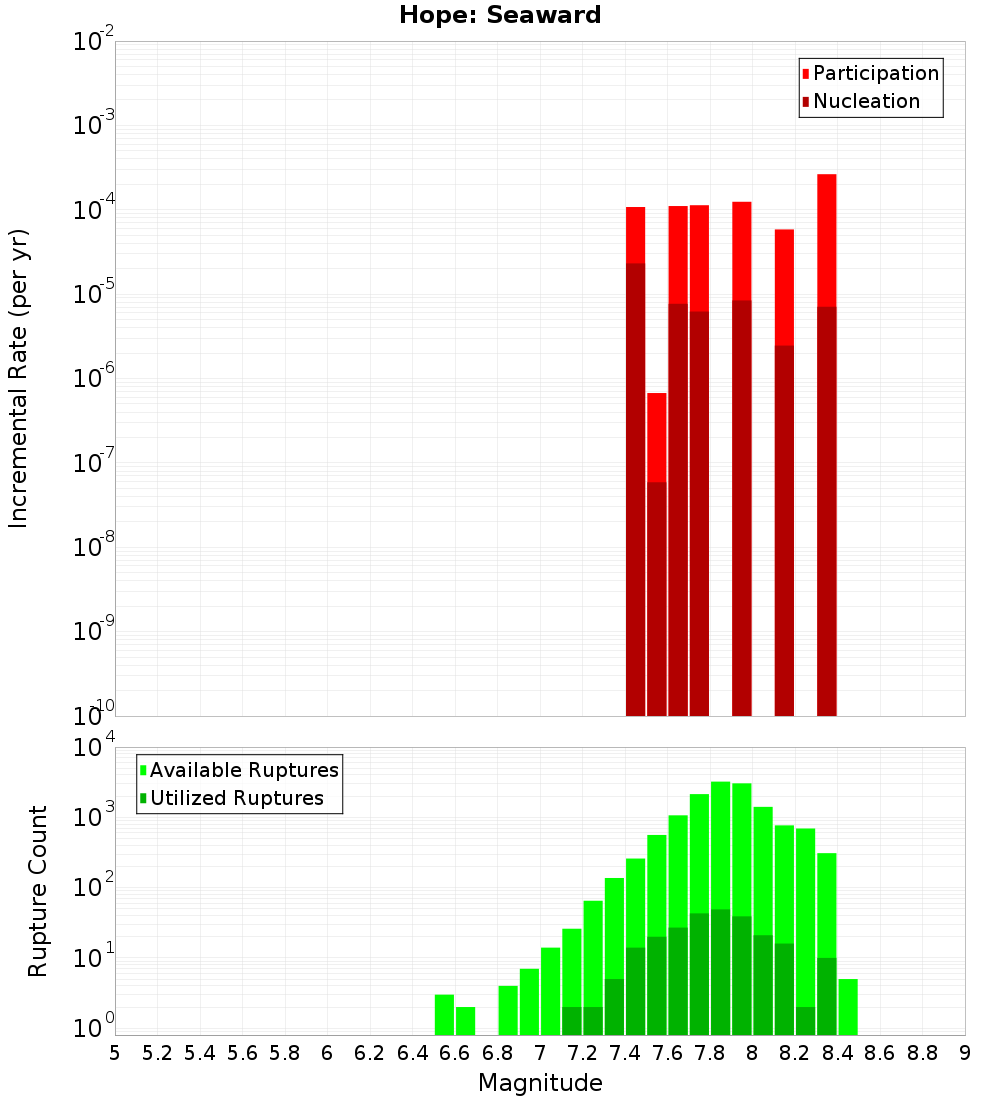 Hope: Seaward

Participation
Nucleation

Incremental Rate (per yr)

$10^{-2}$
$10^{-3}$
$10^{-4}$
$10^{-5}$
$10^{-6}$
$10^{-7}$
$10^{-8}$
$10^{-9}$
$10^{-10}$

Available Ruptures
Utilized Ruptures

Rupture Count

$10^{4}$
$10^{3}$
$10^{2}$
$10^{1}$
$10^{0}$

5 5.2 5.4 5.6 5.8 6 6.2 6.4 6.6 6.8 7 7.2 7.4 7.6 7.8 8 8.2 8.4 8.6 8.8 9

Magnitude